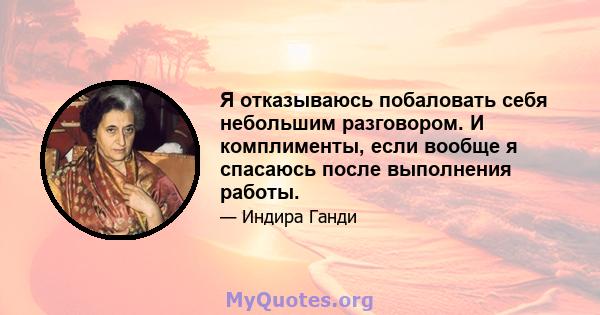 Я отказываюсь побаловать себя небольшим разговором. И комплименты, если вообще я спасаюсь после выполнения работы.

— Индира Ганди

MyQuotes.org